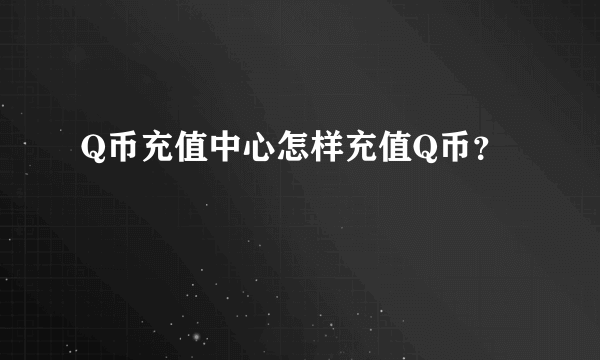 Q币充值中心怎样充值Q币？